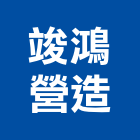 竣鴻
營造